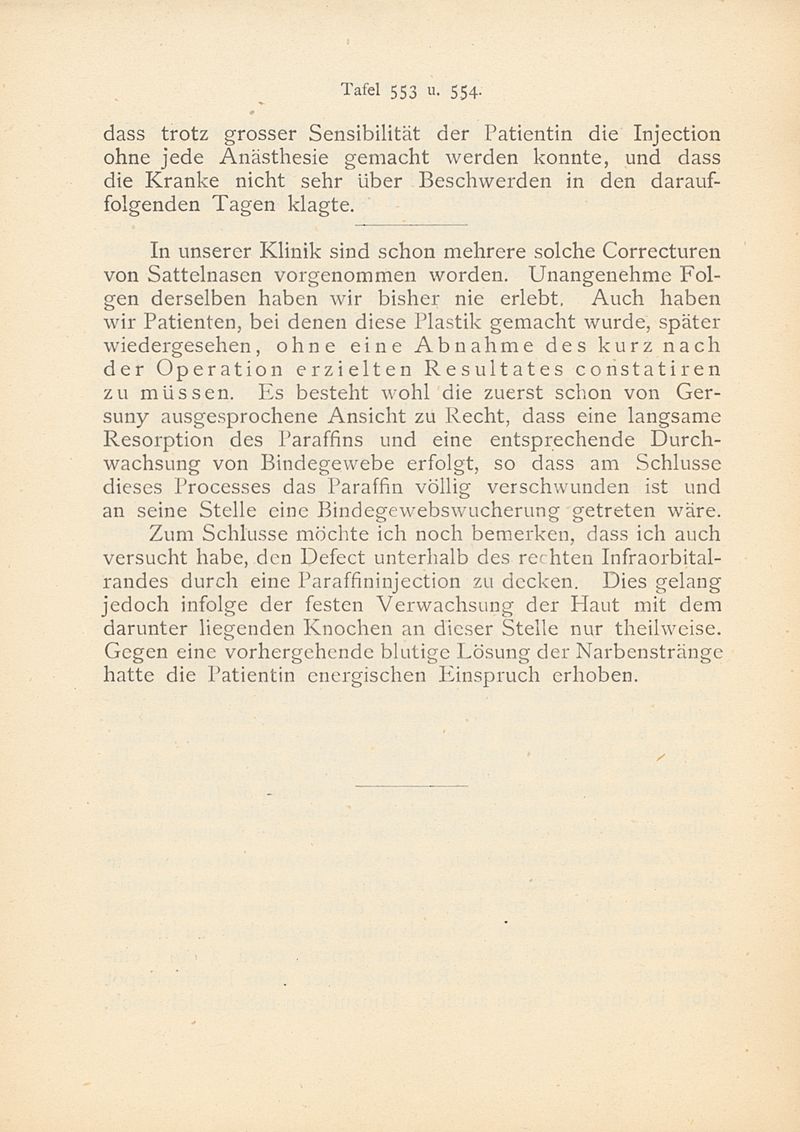 Tafel 553 u. 554.

dass trotz grosser Sensibilität der Patientin die Injection ohne jede Anästhesie gemacht werden konnte, und dass die Kranke nicht sehr über Beschwerden in den darauffolgenden Tagen klagte.

In unserer Klinik sind schon mehrere solche Correcturen von Sattelnasen vorgenommen worden. Unangenehme Folgen derselben haben wir bisher nie erlebt. Auch haben wir Patienten, bei denen diese Plastik gemacht wurde, später wiedergesehen, ohne eine Abnahme des kurz nach der Operation erzielten Resultates constatiren zu müssen. Es besteht wohl die zuerst schon von Gersuny ausgesprochene Ansicht zu Recht, dass eine langsame Resorption des Paraffins und eine entsprechende Durchwachsung von Bindegewebe erfolgt, so dass am Schlusse dieses Processes das Paraffin völlig verschwunden ist und an seine Stelle eine Bindegewebswucherung getreten wäre.

Zum Schlusse möchte ich noch bemerken, dass ich auch versucht habe, den Defect unterhalb des rechten Infraorbitalrandes durch eine Paraffininjection zu decken. Dies gelang jedoch infolge der festen Verwachsung der Haut mit dem darunter liegenden Knochen an dieser Stelle nur theilweise. Gegen eine vorhergehende blutige Lösung der Narbenstränge hatte die Patientin energischen Einspruch erhoben.